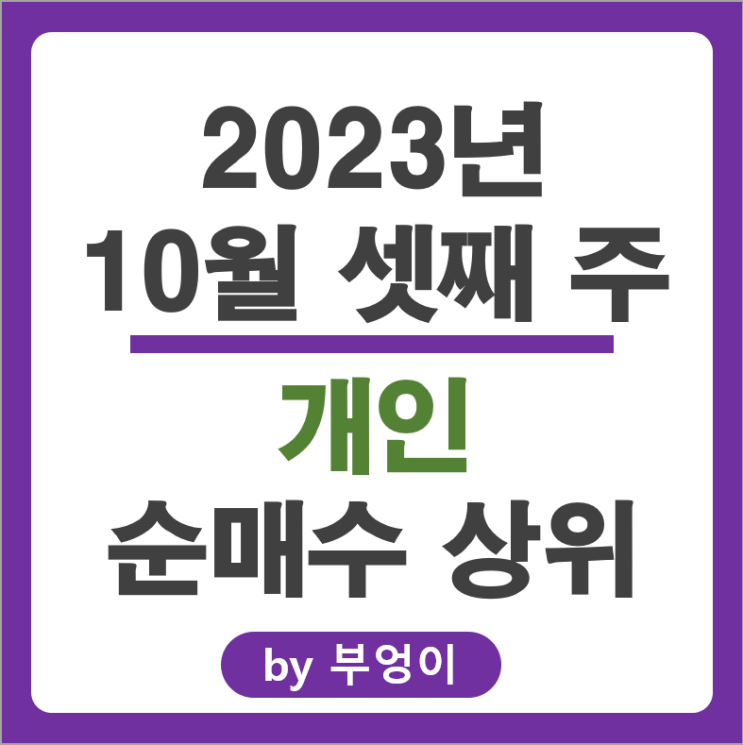 2023년
10월 셋째 주

개인
순매수 상위

by 부엉이